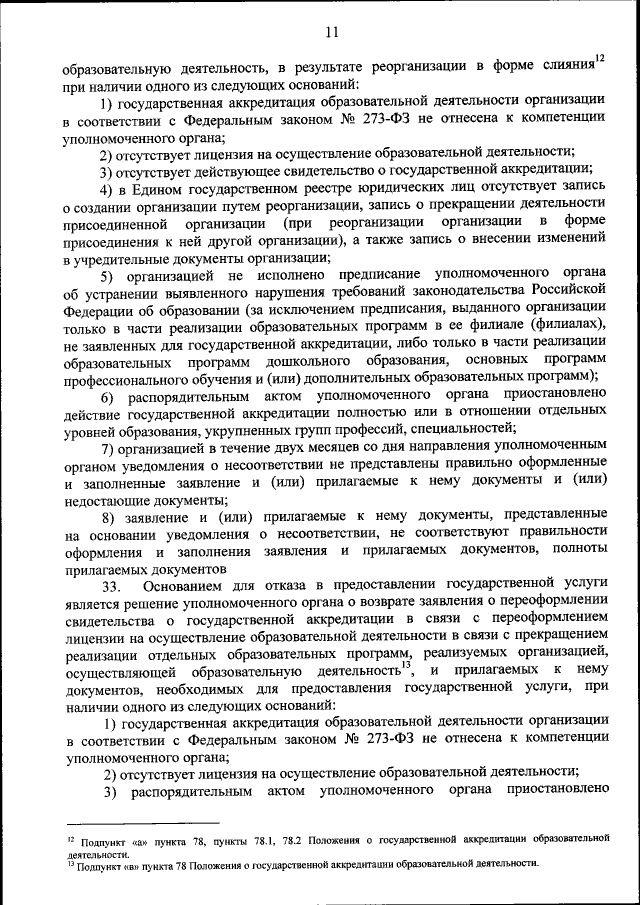 11

образовательную деятельность, в результате реорганизации в форме слияния$^{12}$ при наличии одного из следующих оснований:

1) государственная аккредитация образовательной деятельности организации в соответствии с Федеральным законом № 273-ФЗ не отнесена к компетенции уполномоченного органа;

2) отсутствует лицензия на осуществление образовательной деятельности;

3) отсутствует действующее свидетельство о государственной аккредитации;

4) в Едином государственном реестре юридических лиц отсутствует запись о создании организации путем реорганизации, запись о прекращении деятельности присоединенной организации (при реорганизации организации в форме присоединения к ней другой организации), а также запись о внесении изменений в учредительные документы организации;

5) организацией не исполнено предписание уполномоченного органа об устранении выявленного нарушения требований законодательства Российской Федерации об образовании (за исключением предписания, выданного организации только в части реализации образовательных программ в ее филиале (филиалах), не заявленных для государственной аккредитации, либо только в части реализации образовательных программ дошкольного образования, основных программ профессионального обучения и (или) дополнительных образовательных программ);

6) распорядительным актом уполномоченного органа приостановлено действие государственной аккредитации полностью или в отношении отдельных уровней образования, укрупненных групп профессий, специальностей;

7) организацией в течение двух месяцев со дня направления уполномоченным органом уведомления о несоответствии не представлены правильно оформленные и заполненные заявление и (или) прилагаемые к нему документы и (или) недостающие документы;

8) заявление и (или) прилагаемые к нему документы, представленные на основании уведомления о несоответствии, не соответствуют правильности оформления и заполнения заявления и прилагаемых документов, полноты прилагаемых документов

33. Основанием для отказа в предоставлении государственной услуги является решение уполномоченного органа о возврате заявления о переоформлении свидетельства о государственной аккредитации в связи с переоформлением лицензии на осуществление образовательной деятельности в связи с прекращением реализации отдельных образовательных программ, реализуемых организацией, осуществляющей образовательную деятельность$^{13}$, и прилагаемых к нему документов, необходимых для предоставления государственной услуги, при наличии одного из следующих оснований:

1) государственная аккредитация образовательной деятельности организации в соответствии с Федеральным законом № 273-ФЗ не отнесена к компетенции уполномоченного органа;

2) отсутствует лицензия на осуществление образовательной деятельности;

3) распорядительным актом уполномоченного органа приостановлено

$^{12}$ Подпункт «а» пункта 78, пункты 78.1, 78.2 Положения о государственной аккредитации образовательной деятельности.
$^{13}$ Подпункт «в» пункта 78 Положения о государственной аккредитации образовательной деятельности.